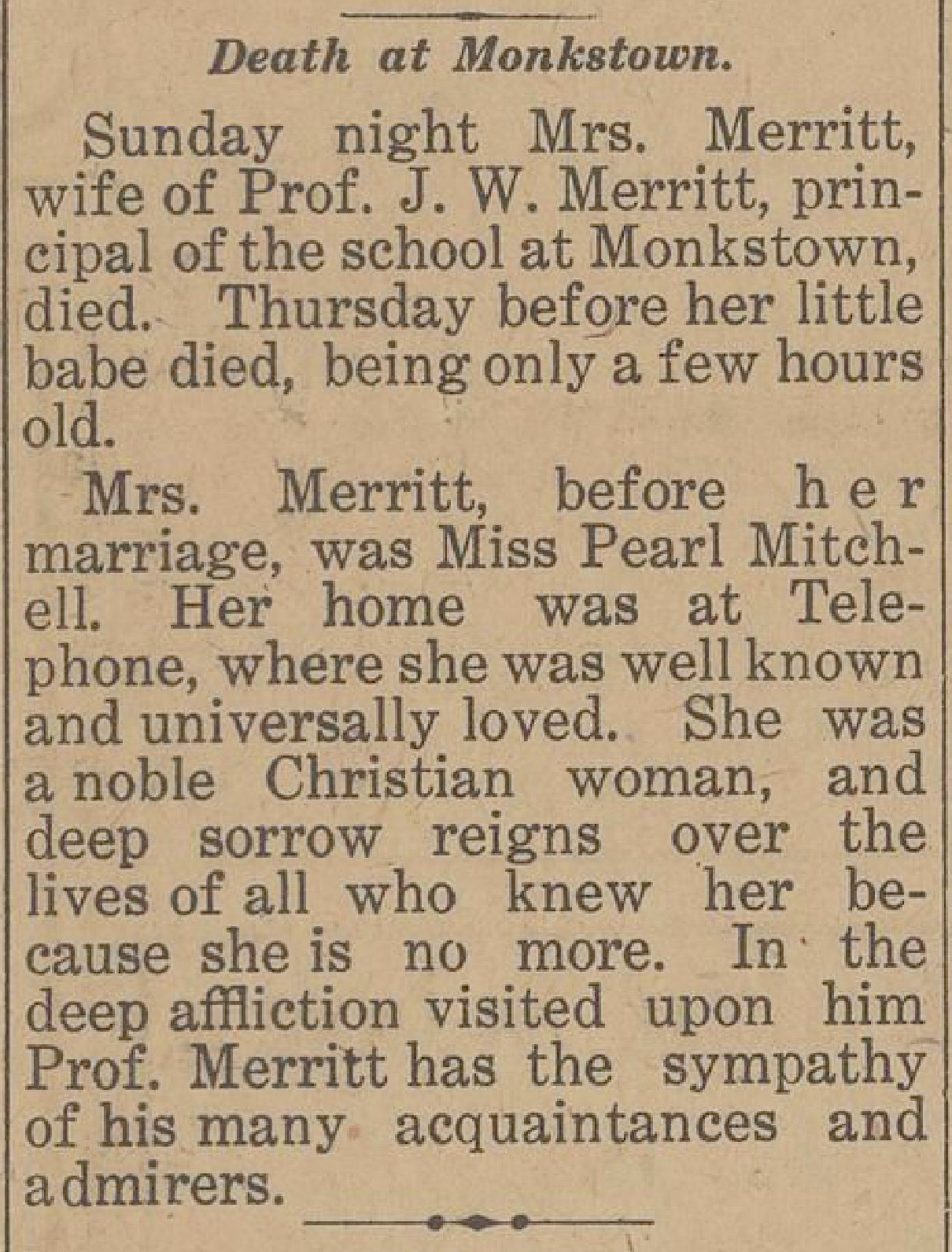 Death at Monkstown.

Sunday night Mrs. Merritt, wife of Prof. J. W. Merritt, principal of the school at Monkstown, died. Thursday before her little babe died, being only a few hours old.

Mrs. Merritt, before her marriage, was Miss Pearl Mitchell. Her home was at Telephone, where she was well known and universally loved. She was a noble Christian woman, and deep sorrow reigns over the lives of all who knew her because she is no more. In the deep affliction visited upon him Prof. Merritt has the sympathy of his many acquaintances and admirers.